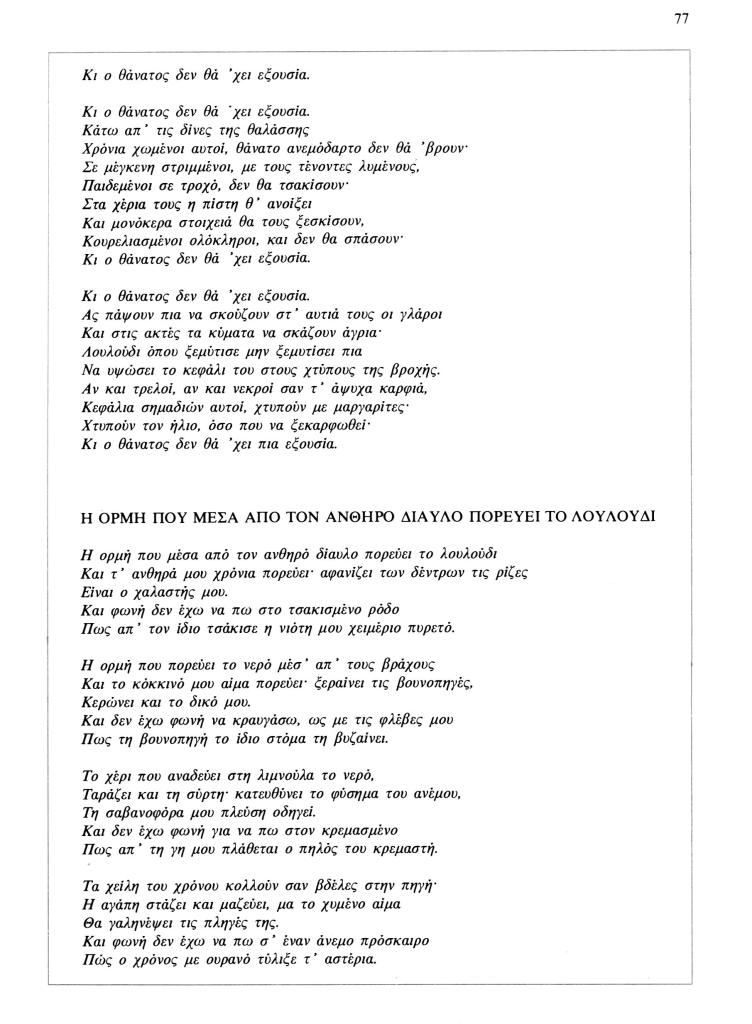 77

Κι ο θάνατος δεν θά 'χει εξουσία.

Κι ο θάνατος δεν θά 'χει εξουσία.
Κάτω απ' τις δίνες της θαλάσσης
Χρόνια χωμένοι αυτοί, θάνατο ανεμόδαρτο δεν θά 'βρουν·
Σε μέγκενη στριμμένοι, με τους τένοντες λυμένους,
Παιδεμένοι σε τροχό, δεν θα τσακίσουν·
Στα χέρια τους η πίστη θ' ανοίξει
Και μονόκερα στοιχειά θα τους ξεσκίσουν,
Κουρελιασμένοι ολόκληροι, και δεν θα σπάσουν·
Κι ο θάνατος δεν θά 'χει εξουσία.

Κι ο θάνατος δεν θά 'χει εξουσία.
Ας πάψουν πια να σκούζουν στ' αυτιά τους οι γλάροι
Και στις ακτές τα κύματα να σκάζουν άγρια·
Λουλούδι όπου ξεμύτισε μην ξεμυτίσει πια
Να υψώσει το κεφάλι του στους χτύπους της βροχής.
Αν και τρελοί, αν και νεκροί σαν τ' άψυχα καρφιά,
Κεφάλια σημαδιών αυτοί, χτυπούν με μαργαρίτες·
Χτυπούν τον ήλιο, όσο που να ξεκαρφωθεί·
Κι ο θάνατος δεν θά 'χει πια εξουσία.

Η ΟΡΜΗ ΠΟΥ ΜΕΣΑ ΑΠΟ ΤΟΝ ΑΝΘΗΡΟ ΔΙΑΥΛΟ ΠΟΡΕΥΕΙ ΤΟ ΛΟΥΛΟΥΔΙ

Η ορμή που μέσα από τον ανθηρό δίαυλο πορεύει το λουλούδι
Και τ' ανθηρά μου χρόνια πορεύει· αφανίζει των δέντρων τις ρίζες
Είναι ο χαλαστής μου.
Και φωνή δεν έχω να πω στο τσακισμένο ρόδο
Πως απ' τον ίδιο τσάκισε η νιότη μου χειμέριο πυρετό.

Η ορμή που πορεύει το νερό μέσ' απ' τους βράχους
Και το κόκκινό μου αίμα πορεύει· ξεραίνει τις βουνοπηγές,
Κερώνει και το δικό μου.
Και δεν έχω φωνή να κραυγάσω, ως με τις φλέβες μου
Πως τη βουνοπηγή το ίδιο στόμα τη βυζαίνει.

Το χέρι που αναδεύει στη λιμνούλα το νερό,
Ταράζει και τη σύρτη· κατευθύνει το φύσημα του ανέμου,
Τη σαβανοφόρα μου πλεύση οδηγεί.
Και δεν έχω φωνή για να πω στον κρεμασμένο
Πως απ' τη γη μου πλάθεται ο πηλός του κρεμαστή.

Τα χείλη του χρόνου κολλούν σαν βδέλες στην πηγή·
Η αγάπη στάζει και μαζεύει, μα το χυμένο αίμα
Θα γαληνέψει τις πληγές της.
Και φωνή δεν έχω να πω σ' έναν άνεμο πρόσκαιρο
Πώς ο χρόνος με ουρανό τύλιξε τ' αστέρια.